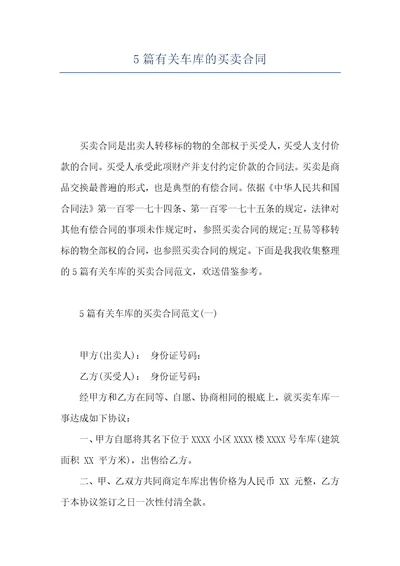 5 篇有关车库的买卖合同

买卖合同是出卖人转移标的物的全部权于买受人，买受人支付价款的合同。买受人承受此项财产并支付约定价款的合同法。买卖是商品交换最普遍的形式，也是典型的有偿合同。依据《中华人民共和国合同法》第一百零一七十四条、第一百零一七十五条的规定，法律对其他有偿合同的事项未作规定时，参照买卖合同的规定；互易等移转标的物全部权的合同，也参照买卖合同的规定。下面是我我收集整理的 5 篇有关车库的买卖合同范文，欢送借鉴参考。

5 篇有关车库的买卖合同范文(一)

甲方(出卖人)： 身份证号码：

乙方(买受人)： 身份证号码：

经甲方和乙方在同等、自愿、协商相同的根底上，就买卖车库一事达成如下协议：

一、甲方自愿将其名下位于 XXXX 小区 XXXX 楼 XXXX 号车库(建筑面积 XX 平方米)，出售给乙方。

二、甲、乙双方共同商定车库出售价格为人民币 XX 元整，乙方于本协议签订之日一次性付清全款。